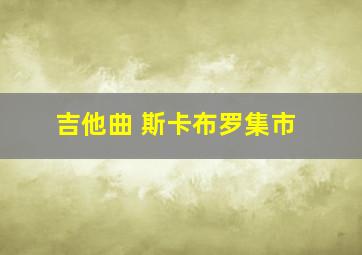 吉他曲 斯卡布罗集市